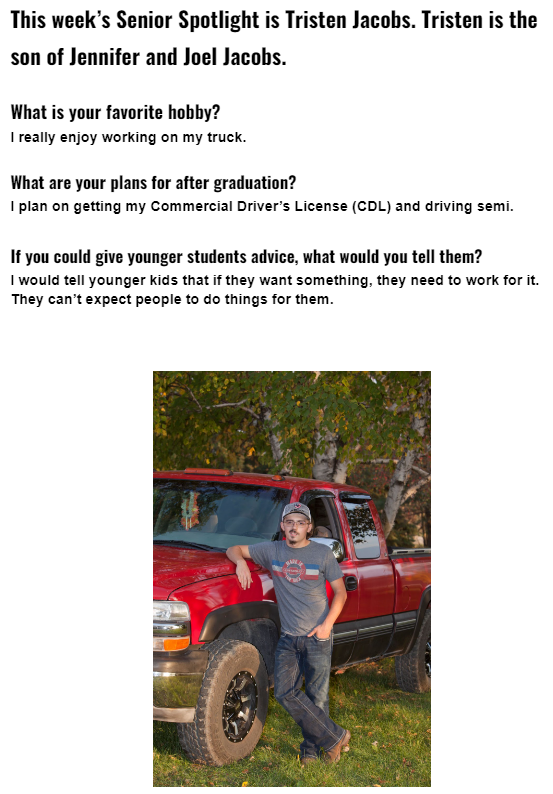 This week's Senior Spotlight is Tristen Jacobs. Tristen is the son of Jennifer and Joel Jacobs.

What is your favorite hobby?
I really enjoy working on my truck.

What are your plans for after graduation?
I plan on getting my Commercial Driver's License (CDL) and driving semi.

If you could give younger students advice, what would you tell them?
I would tell younger kids that if they want something, they need to work for it. They can't expect people to do things for them.